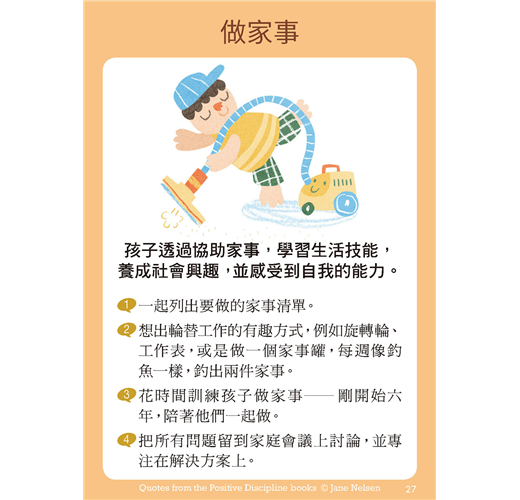 做家事

孩子透過協助家事，學習生活技能，養成社會興趣，並感受到自我的能力。

1 一起列出要做的家事清單。

2 想出輪替工作的有趣方式，例如旋轉輪、工作表，或是做一個家事罐，每週像釣魚一樣，釣出兩件家事。

3 花時間訓練孩子做家事——剛開始六年，陪著他們一起做。

4 把所有問題留到家庭會議上討論，並專注在解決方案上。

Quotes from the Positive Discipline books © Jane Nelsen 27